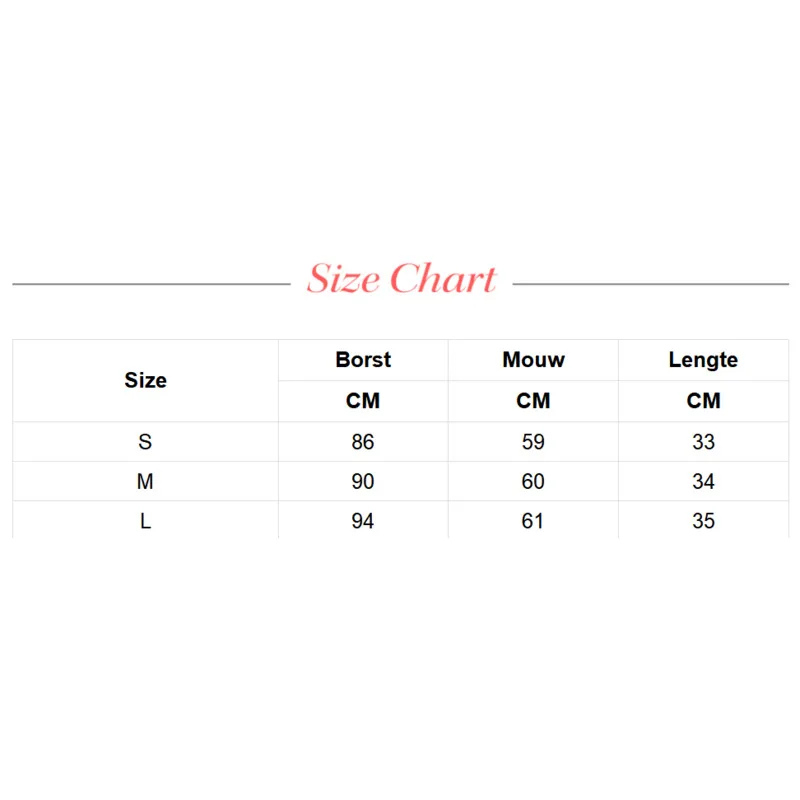 Size Chart

| Size | Borst | Mouw | Lengte |
|---|---|---|---|
| | CM | CM | CM |
| S | 86 | 59 | 33 |
| M | 90 | 60 | 34 |
| L | 94 | 61 | 35 |